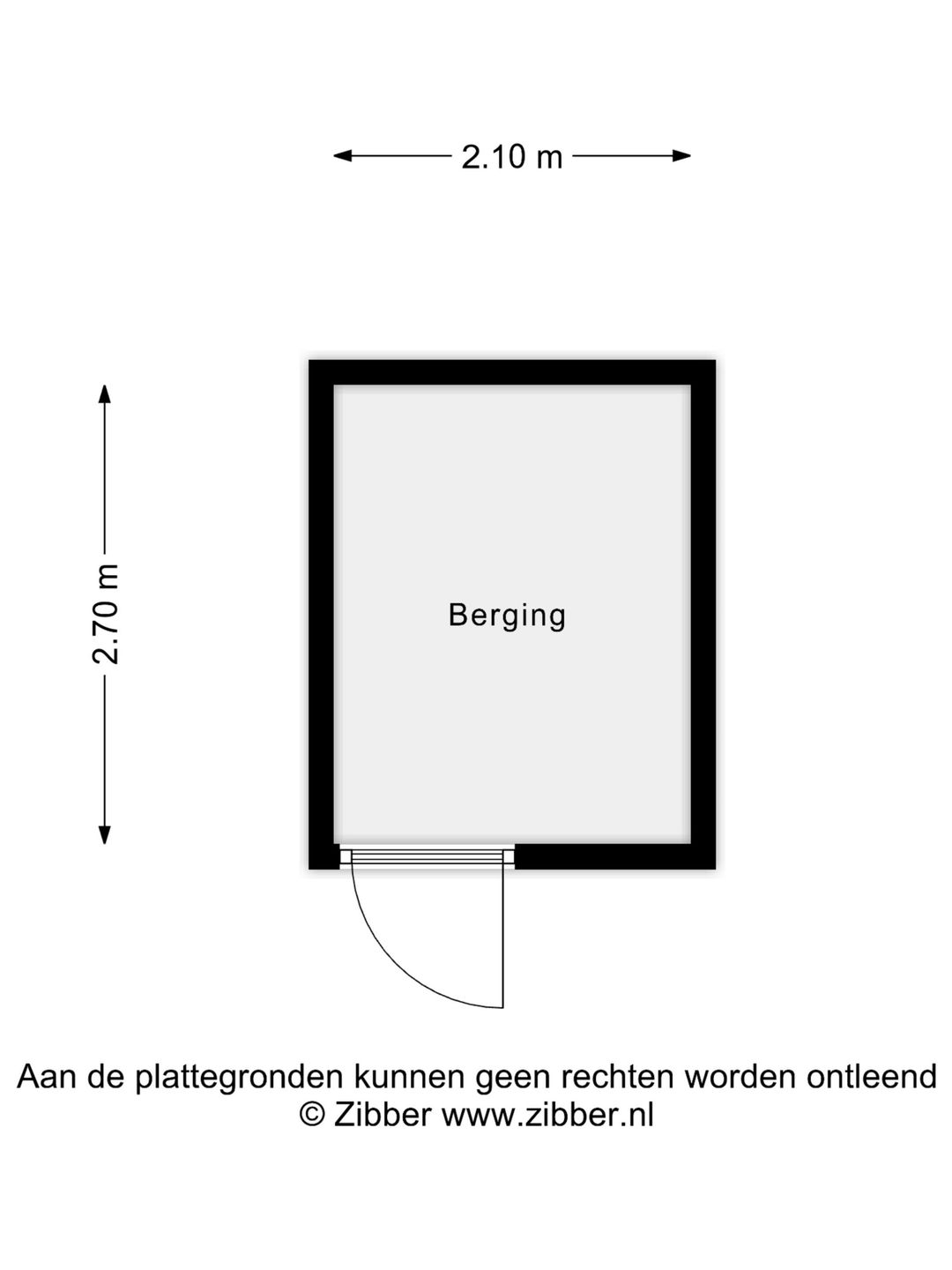 2.10 m

2.70 m

Berging

Aan de plattegronden kunnen geen rechten worden ontleend
© Zibber www.zibber.nl